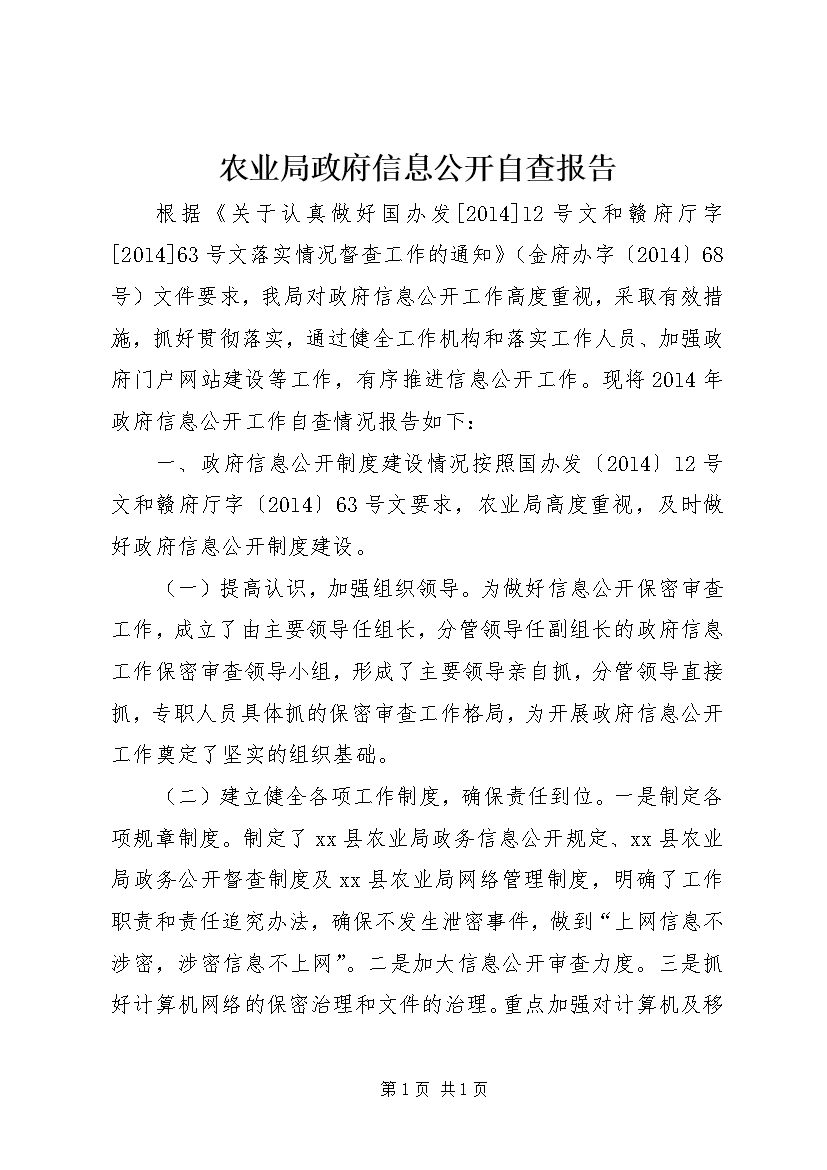 农业局政府信息公开自查报告

根据《关于认真做好国办发[2014]12号文和赣府厅字[2014]63号文落实情况督查工作的通知》（金府办字〔2014〕68号）文件要求，我局对政府信息公开工作高度重视，采取有效措施，抓好贯彻落实，通过健全工作机构和落实工作人员、加强政府门户网站建设等工作，有序推进信息公开工作。现将2014年政府信息公开工作自查情况报告如下：

一、政府信息公开制度建设情况按照国办发〔2014〕12号文和赣府厅字〔2014〕63号文要求，农业局高度重视，及时做好政府信息公开制度建设。

（一）提高认识，加强组织领导。为做好信息公开保密审查工作，成立了由主要领导任组长，分管领导任副组长的政府信息工作保密审查领导小组，形成了主要领导亲自抓，分管领导直接抓，专职人员具体抓的保密审查工作格局，为开展政府信息公开工作奠定了坚实的组织基础。

（二）建立健全各项工作制度，确保责任到位。一是制定各项规章制度。制定了xx县农业局政务信息公开规定、xx县农业局政务公开督查制度及xx县农业局网络管理制度，明确了工作职责和责任追究办法，确保不发生泄密事件，做到“上网信息不涉密，涉密信息不上网”。二是加大信息公开审查力度。三是抓好计算机网络的保密治理和文件的治理。重点加强对计算机及移

第1页 共1页